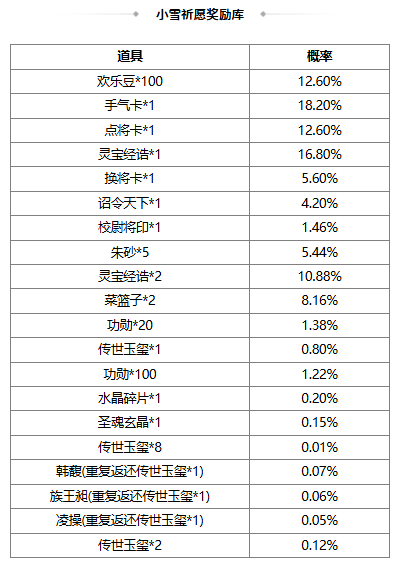 小雪祈愿奖励库

| 道具 | 概率 |
|---|---|
| 欢乐豆*100 | 12.60% |
| 手气卡*1 | 18.20% |
| 点将卡*1 | 12.60% |
| 灵宝经诰*1 | 16.80% |
| 换将卡*1 | 5.60% |
| 诏令天下*1 | 4.20% |
| 校尉将印*1 | 1.46% |
| 朱砂*5 | 5.44% |
| 灵宝经诰*2 | 10.88% |
| 菜篮子*2 | 8.16% |
| 功勋*20 | 1.38% |
| 传世玉玺*1 | 0.80% |
| 功勋*100 | 1.22% |
| 水晶碎片*1 | 0.20% |
| 圣魂玄晶*1 | 0.15% |
| 传世玉玺*8 | 0.01% |
| 韩馥(重复返还传世玉玺*1) | 0.07% |
| 族王昶(重复返还传世玉玺*1) | 0.06% |
| 凌操(重复返还传世玉玺*1) | 0.05% |
| 传世玉玺*2 | 0.12% |